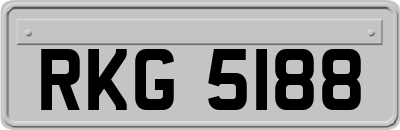 RKG 5188